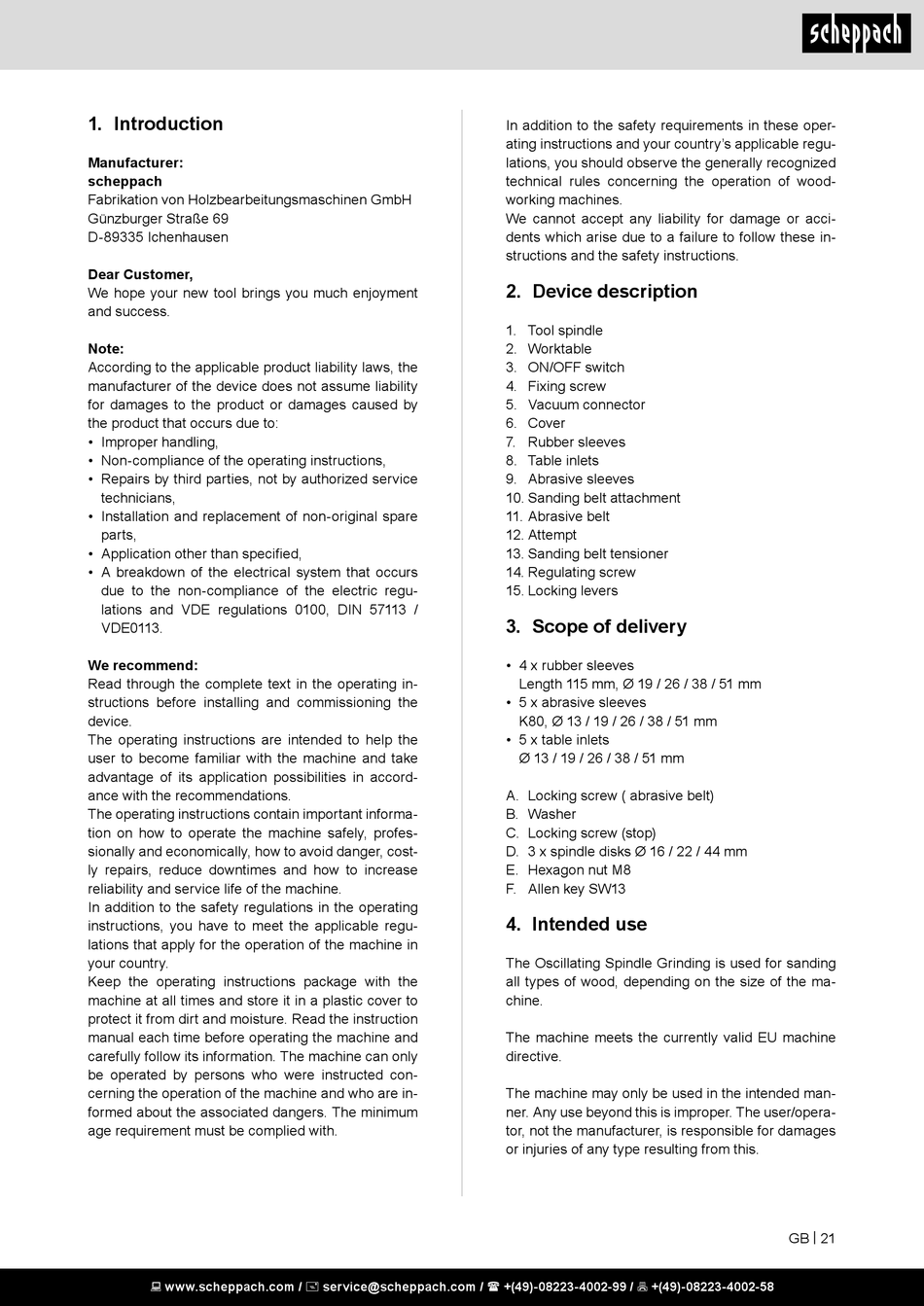 scheppach

1. Introduction

Manufacturer:
scheppach
Fabrikation von Holzbearbeitungsmaschinen GmbH
Günzburger Straße 69
D-89335 Ichenhausen

Dear Customer,
We hope your new tool brings you much enjoyment and success.

Note:
According to the applicable product liability laws, the manufacturer of the device does not assume liability for damages to the product or damages caused by the product that occurs due to:
• Improper handling,
• Non-compliance of the operating instructions,
• Repairs by third parties, not by authorized service technicians,
• Installation and replacement of non-original spare parts,
• Application other than specified,
• A breakdown of the electrical system that occurs due to the non-compliance of the electric regulations and VDE regulations 0100, DIN 57113 / VDE0113.

We recommend:
Read through the complete text in the operating instructions before installing and commissioning the device.
The operating instructions are intended to help the user to become familiar with the machine and take advantage of its application possibilities in accordance with the recommendations.
The operating instructions contain important information on how to operate the machine safely, professionally and economically, how to avoid danger, costly repairs, reduce downtimes and how to increase reliability and service life of the machine.
In addition to the safety regulations in the operating instructions, you have to meet the applicable regulations that apply for the operation of the machine in your country.
Keep the operating instructions package with the machine at all times and store it in a plastic cover to protect it from dirt and moisture. Read the instruction manual each time before operating the machine and carefully follow its information. The machine can only be operated by persons who were instructed concerning the operation of the machine and who are informed about the associated dangers. The minimum age requirement must be complied with.

In addition to the safety requirements in these operating instructions and your country's applicable regulations, you should observe the generally recognized technical rules concerning the operation of woodworking machines.
We cannot accept any liability for damage or accidents which arise due to a failure to follow these instructions and the safety instructions.

2. Device description

1. Tool spindle
2. Worktable
3. ON/OFF switch
4. Fixing screw
5. Vacuum connector
6. Cover
7. Rubber sleeves
8. Table inlets
9. Abrasive sleeves
10. Sanding belt attachment
11. Abrasive belt
12. Attempt
13. Sanding belt tensioner
14. Regulating screw
15. Locking levers

3. Scope of delivery

• 4 x rubber sleeves
Length 115 mm, Ø 19 / 26 / 38 / 51 mm
• 5 x abrasive sleeves
K80, Ø 13 / 19 / 26 / 38 / 51 mm
• 5 x table inlets
Ø 13 / 19 / 26 / 38 / 51 mm

A. Locking screw ( abrasive belt)
B. Washer
C. Locking screw (stop)
D. 3 x spindle disks Ø 16 / 22 / 44 mm
E. Hexagon nut M8
F. Allen key SW13

4. Intended use

The Oscillating Spindle Grinding is used for sanding all types of wood, depending on the size of the machine.

The machine meets the currently valid EU machine directive.

The machine may only be used in the intended manner. Any use beyond this is improper. The user/operator, not the manufacturer, is responsible for damages or injuries of any type resulting from this.

GB | 21

www.scheppach.com / service@scheppach.com / +(49)-08223-4002-99 / +(49)-08223-4002-58